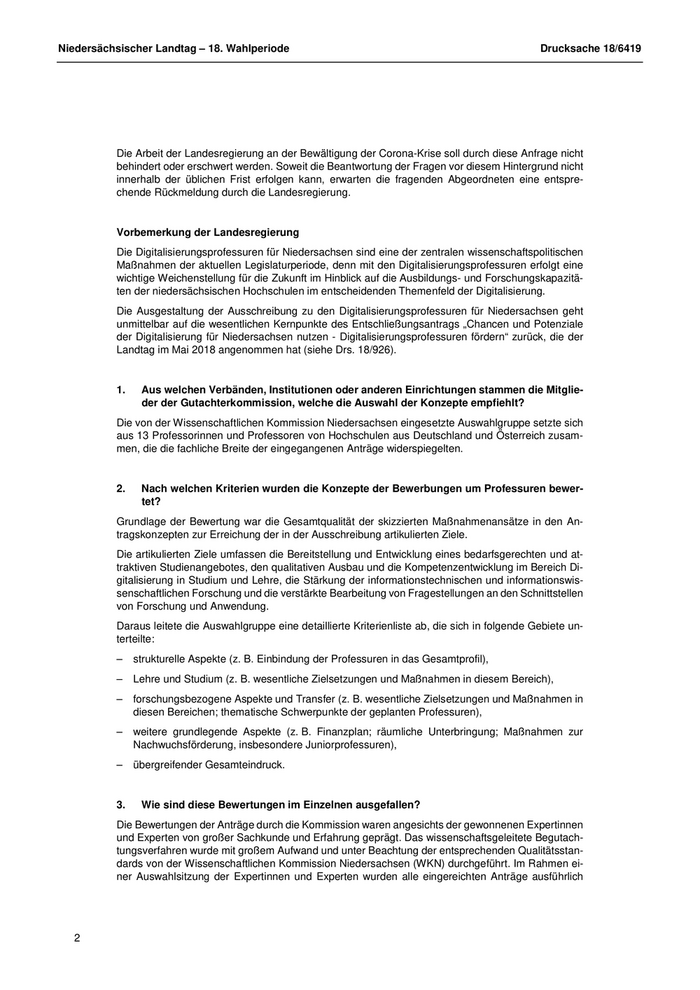 Niedersächsischer Landtag – 18. Wahlperiode Drucksache 18/6419

Die Arbeit der Landesregierung an der Bewältigung der Corona-Krise soll durch diese Anfrage nicht behindert oder erschwert werden. Soweit die Beantwortung der Fragen vor diesem Hintergrund nicht innerhalb der üblichen Frist erfolgen kann, erwarten die fragenden Abgeordneten eine entsprechende Rückmeldung durch die Landesregierung.

Vorbemerkung der Landesregierung

Die Digitalisierungsprofessuren für Niedersachsen sind eine der zentralen wissenschaftspolitischen Maßnahmen der aktuellen Legislaturperiode, denn mit den Digitalisierungsprofessuren erfolgt eine wichtige Weichenstellung für die Zukunft im Hinblick auf die Ausbildungs- und Forschungskapazitäten der niedersächsischen Hochschulen im entscheidenden Themenfeld der Digitalisierung.

Die Ausgestaltung der Ausschreibung zu den Digitalisierungsprofessuren für Niedersachsen geht unmittelbar auf die wesentlichen Kernpunkte des Entschließungsantrags „Chancen und Potenziale der Digitalisierung für Niedersachsen nutzen - Digitalisierungsprofessuren fördern“ zurück, die der Landtag im Mai 2018 angenommen hat (siehe Drs. 18/926).

1. Aus welchen Verbänden, Institutionen oder anderen Einrichtungen stammen die Mitglieder der Gutachterkommission, welche die Auswahl der Konzepte empfiehlt?

Die von der Wissenschaftlichen Kommission Niedersachsen eingesetzte Auswahlgruppe setzte sich aus 13 Professorinnen und Professoren von Hochschulen aus Deutschland und Österreich zusammen, die die fachliche Breite der eingegangenen Anträge widerspiegelten.

2. Nach welchen Kriterien wurden die Konzepte der Bewerbungen um Professuren bewertet?

Grundlage der Bewertung war die Gesamtqualität der skizzierten Maßnahmenansätze in den Antragskonzepten zur Erreichung der in der Ausschreibung artikulierten Ziele.

Die artikulierten Ziele umfassen die Bereitstellung und Entwicklung eines bedarfsgerechten und attraktiven Studienangebotes, den qualitativen Ausbau und die Kompetenzentwicklung im Bereich Digitalisierung in Studium und Lehre, die Stärkung der informationstechnischen und informationswissenschaftlichen Forschung und die verstärkte Bearbeitung von Fragestellungen an den Schnittstellen von Forschung und Anwendung.

Daraus leitete die Auswahlgruppe eine detaillierte Kriterienliste ab, die sich in folgende Gebiete unterteilte:

– strukturelle Aspekte (z. B. Einbindung der Professuren in das Gesamtprofil),

– Lehre und Studium (z. B. wesentliche Zielsetzungen und Maßnahmen in diesem Bereich),

– forschungsbezogene Aspekte und Transfer (z. B. wesentliche Zielsetzungen und Maßnahmen in diesen Bereichen; thematische Schwerpunkte der geplanten Professuren),

– weitere grundlegende Aspekte (z. B. Finanzplan; räumliche Unterbringung; Maßnahmen zur Nachwuchsförderung, insbesondere Juniorprofessuren),

– übergreifender Gesamteindruck.

3. Wie sind diese Bewertungen im Einzelnen ausgefallen?

Die Bewertungen der Anträge durch die Kommission waren angesichts der gewonnenen Expertinnen und Experten von großer Sachkunde und Erfahrung geprägt. Das wissenschaftsgeleitete Begutachtungsverfahren wurde mit großem Aufwand und unter Beachtung der entsprechenden Qualitätsstandards von der Wissenschaftlichen Kommission Niedersachsen (WKN) durchgeführt. Im Rahmen einer Auswahlsitzung der Expertinnen und Experten wurden alle eingereichten Anträge ausführlich

2